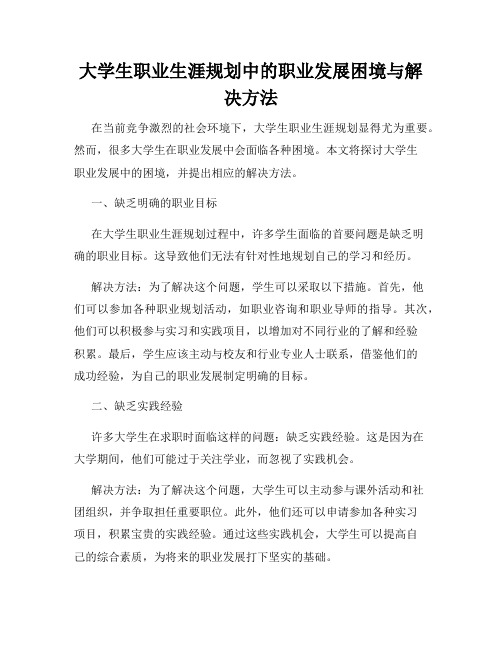 大学生职业生涯规划中的职业发展困境与解决方法

在当前竞争激烈的社会环境下，大学生职业生涯规划显得尤为重要。然而，很多大学生在职业发展中会面临各种困境。本文将探讨大学生职业发展中的困境，并提出相应的解决方法。

一、缺乏明确的职业目标

在大学生职业生涯规划过程中，许多学生面临的首要问题是缺乏明确的职业目标。这导致他们无法有针对性地规划自己的学习和经历。

解决方法：为了解决这个问题，学生可以采取以下措施。首先，他们可以参加各种职业规划活动，如职业咨询和职业导师的指导。其次，他们可以积极参与实习和实践项目，以增加对不同行业的了解和经验积累。最后，学生应该主动与校友和行业专业人士联系，借鉴他们的成功经验，为自己的职业发展制定明确的目标。

二、缺乏实践经验

许多大学生在求职时面临这样的问题：缺乏实践经验。这是因为在大学期间，他们可能过于关注学业，而忽视了实践机会。

解决方法：为了解决这个问题，大学生可以主动参与课外活动和社团组织，并争取担任重要职位。此外，他们还可以申请参加各种实习项目，积累宝贵的实践经验。通过这些实践机会，大学生可以提高自己的综合素质，为将来的职业发展打下坚实的基础。